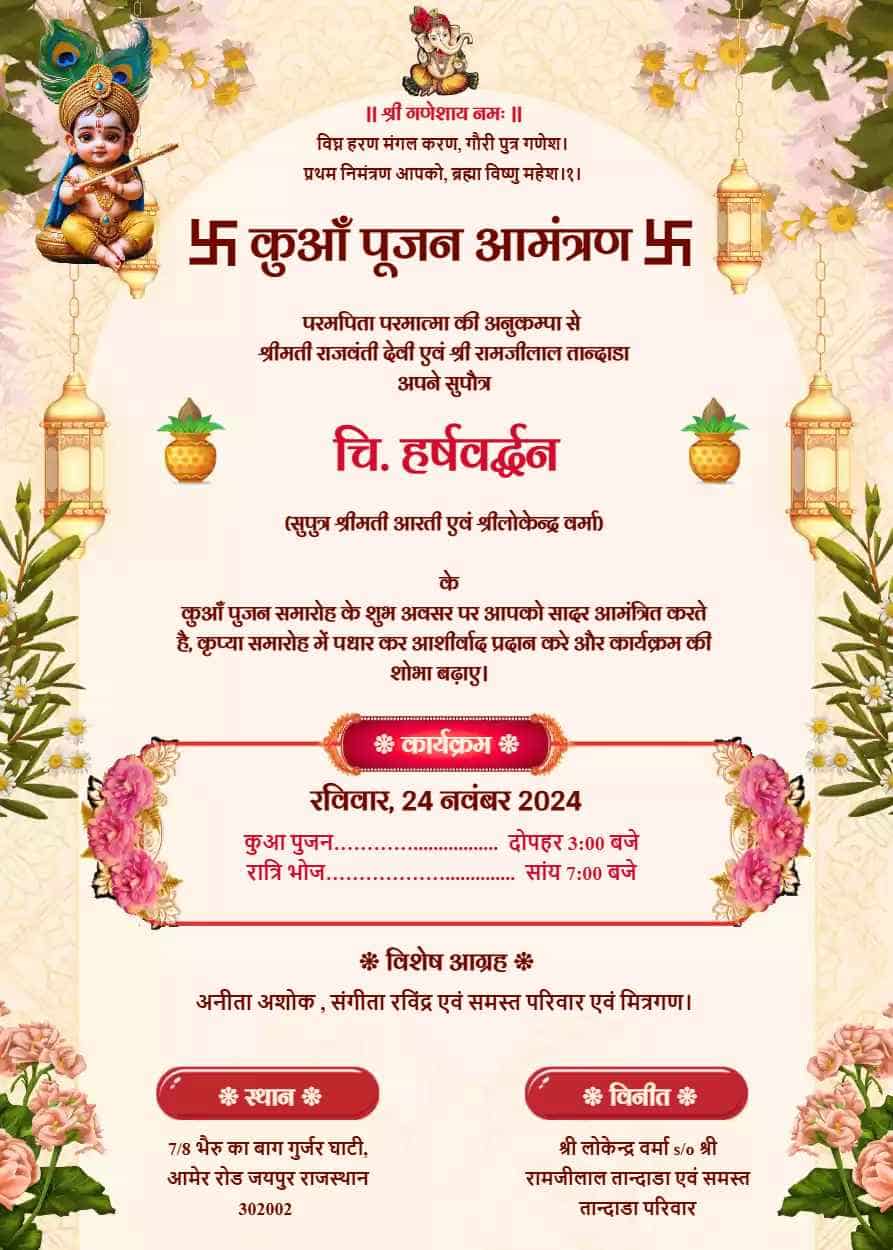 || श्री गणेशाय नमः ||
विघ्न हरण मंगल करण, गौरी पुत्र गणेश।
प्रथम निमंत्रण आपको, ब्रह्मा विष्णु महेश।१।

卐 कुआँ पूजन आमंत्रण 卐

परमपिता परमात्मा की अनुकम्पा से
श्रीमती राजवंती देवी एवं श्री रामजीलाल तान्दाडा
अपने सुपौत्र

चि. हर्षवर्द्धन

(सुपुत्र श्रीमती आरती एवं श्रीलोकेन्द्र वर्मा)

के
कुआँ पुजन समारोह के शुभ अवसर पर आपको सादर आमंत्रित करते है, कृप्या समारोह में पधार कर आशीर्वाद प्रदान करे और कार्यक्रम की शोभा बढ़ाए।

❋ कार्यक्रम ❋

रविवार, 24 नवंबर 2024
कुआ पुजन दोपहर 3:00 बजे
रात्रि भोज सांय 7:00 बजे

❋ विशेष आग्रह ❋
अनीता अशोक , संगीता रविंद्र एवं समस्त परिवार एवं मित्रगण।

❋ स्थान ❋
7/8 भैरु का बाग गुर्जर घाटी,
आमेर रोड जयपुर राजस्थान
302002

❋ विनीत ❋
श्री लोकेन्द्र वर्मा s/o श्री
रामजीलाल तान्दाडा एवं समस्त
तान्दाडा परिवार